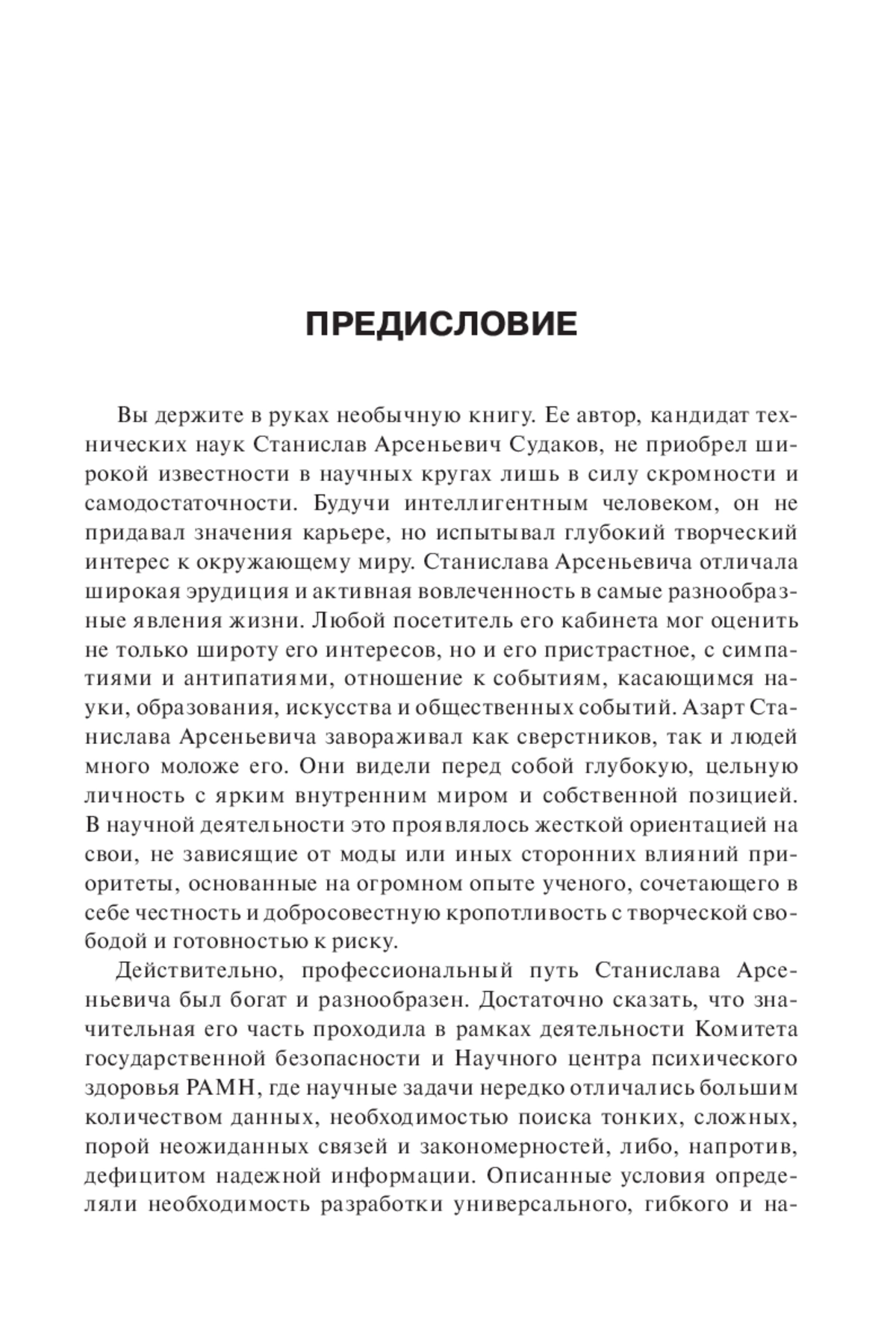 ПРЕДИСЛОВИЕ

Вы держите в руках необычную книгу. Ее автор, кандидат технических наук Станислав Арсеньевич Судаков, не приобрел широкой известности в научных кругах лишь в силу скромности и самодостаточности. Будучи интеллигентным человеком, он не придавал значения карьере, но испытывал глубокий творческий интерес к окружающему миру. Станислава Арсеньевича отличала широкая эрудиция и активная вовлеченность в самые разнообразные явления жизни. Любой посетитель его кабинета мог оценить не только широту его интересов, но и его пристрастное, с симпатиями и антипатиями, отношение к событиям, касающимся науки, образования, искусства и общественных событий. Азарт Станислава Арсеньевича завораживал как сверстников, так и людей много моложе его. Они видели перед собой глубокую, цельную личность с ярким внутренним миром и собственной позицией. В научной деятельности это проявлялось жесткой ориентацией на свои, не зависящие от моды или иных сторонних влияний приоритеты, основанные на огромном опыте ученого, сочетающего в себе честность и добросовестную кропотливость с творческой свободой и готовностью к риску.

Действительно, профессиональный путь Станислава Арсеньевича был богат и разнообразен. Достаточно сказать, что значительная его часть проходила в рамках деятельности Комитета государственной безопасности и Научного центра психического здоровья РАМН, где научные задачи нередко отличались большим количеством данных, необходимостью поиска тонких, сложных, порой неожиданных связей и закономерностей, либо, напротив, дефицитом надежной информации. Описанные условия определяли необходимость разработки универсального, гибкого и на-